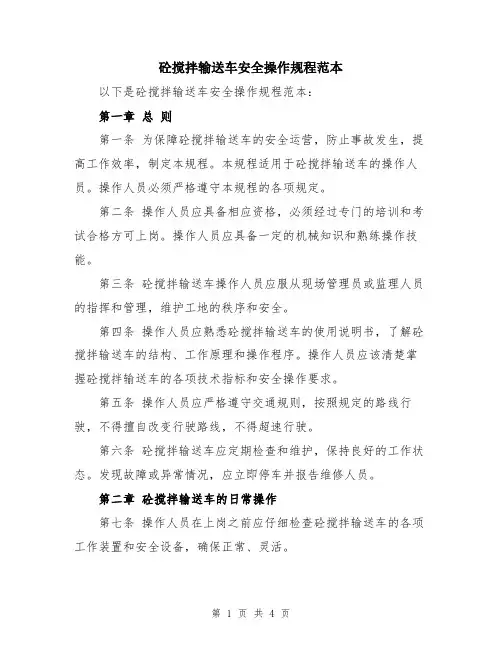 砼搅拌输送车安全操作规程范本

以下是砼搅拌输送车安全操作规程范本：

第一章 总 则

第一条 为保障砼搅拌输送车的安全运营，防止事故发生，提高工作效率，制定本规程。本规程适用于砼搅拌输送车的操作人员。操作人员必须严格遵守本规程的各项规定。

第二条 操作人员应具备相应资格，必须经过专门的培训和考试合格方可上岗。操作人员应具备一定的机械知识和熟练操作技能。

第三条 砼搅拌输送车操作人员应服从现场管理员或监理人员的指挥和管理，维护工地的秩序和安全。

第四条 操作人员应熟悉砼搅拌输送车的使用说明书，了解砼搅拌输送车的结构、工作原理和操作程序。操作人员应该清楚掌握砼搅拌输送车的各项技术指标和安全操作要求。

第五条 操作人员应严格遵守交通规则，按照规定的路线行驶，不得擅自改变行驶路线，不得超速行驶。

第六条 砼搅拌输送车应定期检查和维护，保持良好的工作状态。发现故障或异常情况，应立即停车并报告维修人员。

第二章 砼搅拌输送车的日常操作

第七条 操作人员在上岗之前应仔细检查砼搅拌输送车的各项工作装置和安全设备，确保正常、灵活。

第 1 页 共 4 页